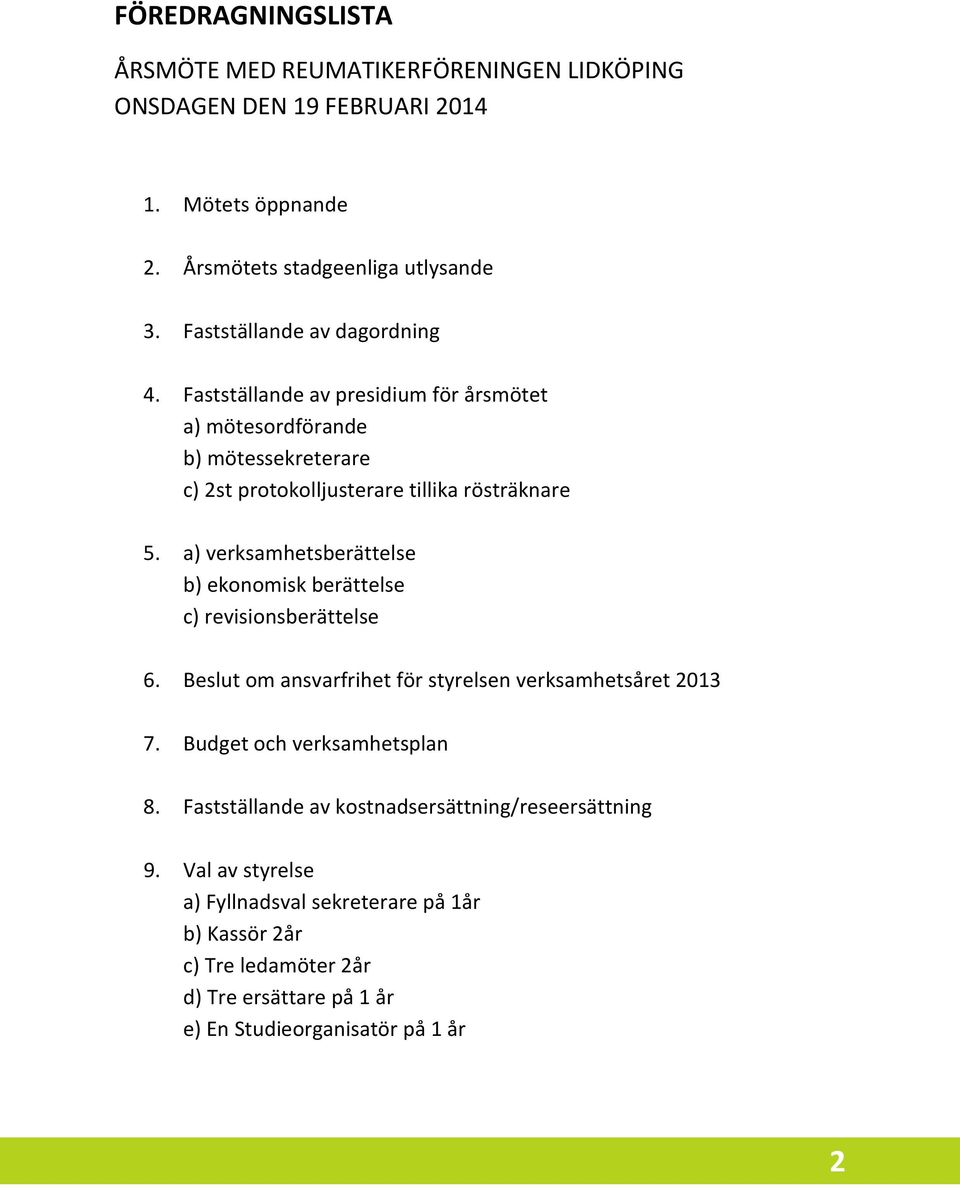 FÖREDRAGNINGSLISTA

ÅRSMÖTE MED REUMATIKERFÖRENINGEN LIDKÖPING
ONSDAGEN DEN 19 FEBRUARI 2014

1. Mötets öppnande

2. Årsmötets stadgeenliga utlysande

3. Fastställande av dagordning

4. Fastställande av presidium för årsmötet
a) mötesordförande
b) mötessekreterare
c) 2st protokolljusterare tillika rösträknare

5. a) verksamhetsberättelse
b) ekonomisk berättelse
c) revisionsberättelse

6. Beslut om ansvarfrihet för styrelsen verksamhetsåret 2013

7. Budget och verksamhetsplan

8. Fastställande av kostnadsersättning/reseersättning

9. Val av styrelse
a) Fyllnadsval sekreterare på 1år
b) Kassör 2år
c) Tre ledamöter 2år
d) Tre ersättare på 1 år
e) En Studieorganisatör på 1 år

2